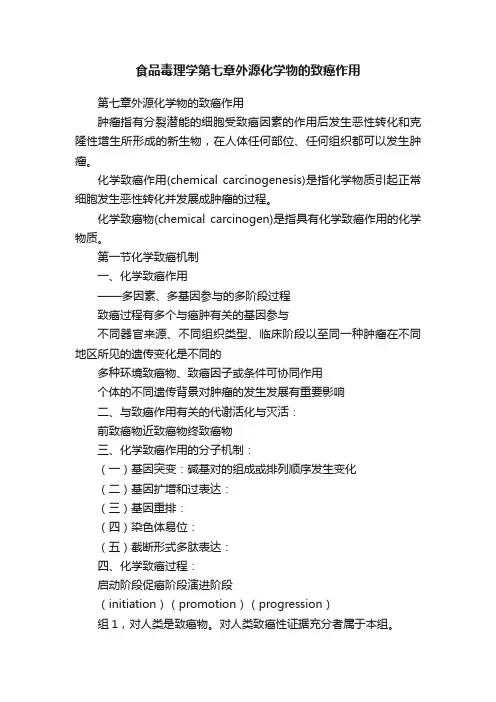 食品毒理学第七章外源化学物的致癌作用

第七章外源化学物的致癌作用

肿瘤指有分裂潜能的细胞受致癌因素的作用后发生恶性转化和克隆性增生所形成的新生物，在人体任何部位、任何组织都可以发生肿瘤。

化学致癌作用(chemical carcinogenesis)是指化学物质引起正常细胞发生恶性转化并发展成肿瘤的过程。

化学致癌物(chemical carcinogen)是指具有化学致癌作用的化学物质。

第一节化学致癌机制

一、化学致癌作用

——多因素、多基因参与的多阶段过程

致癌过程有多个与癌肿有关的基因参与

不同器官来源、不同组织类型、临床阶段以至同一种肿瘤在不同地区所见的遗传变化是不同的

多种环境致癌物、致癌因子或条件可协同作用

个体的不同遗传背景对肿瘤的发生发展有重要影响

二、与致癌作用有关的代谢活化与灭活：

前致癌物近致癌物终致癌物

三、化学致癌作用的分子机制：

（一）基因突变：碱基对的组成或排列顺序发生变化

（二）基因扩增和过表达：

（三）基因重排：

（四）染色体易位：

（五）截断形式多肽表达：

四、化学致癌过程：

启动阶段促癌阶段演进阶段

（initiation）（promotion）（progression）

组1，对人类是致癌物。对人类致癌性证据充分者属于本组。